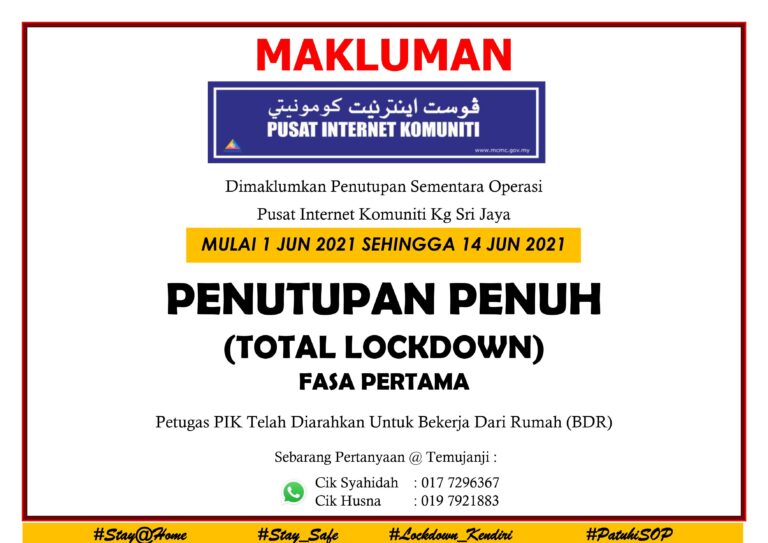 MAKLUMAN

ڤوست اينترنيت كومونيتي
PUSAT INTERNET KOMUNITI
www.mcmc.gov.my

Dimaklumkan Penutupan Sementara Operasi
Pusat Internet Komuniti Kg Sri Jaya

MULAI 1 JUN 2021 SEHINGGA 14 JUN 2021

PENUTUPAN PENUH
(TOTAL LOCKDOWN)
FASA PERTAMA

Petugas PIK Telah Diarahkan Untuk Bekerja Dari Rumah (BDR)

Sebarang Pertanyaan @ Temujanji :

Cik Syahidah : 017 7296367
Cik Husna : 019 7921883

#Stay@Home #Stay_Safe #Lockdown_Kendiri #PatuhiSOP